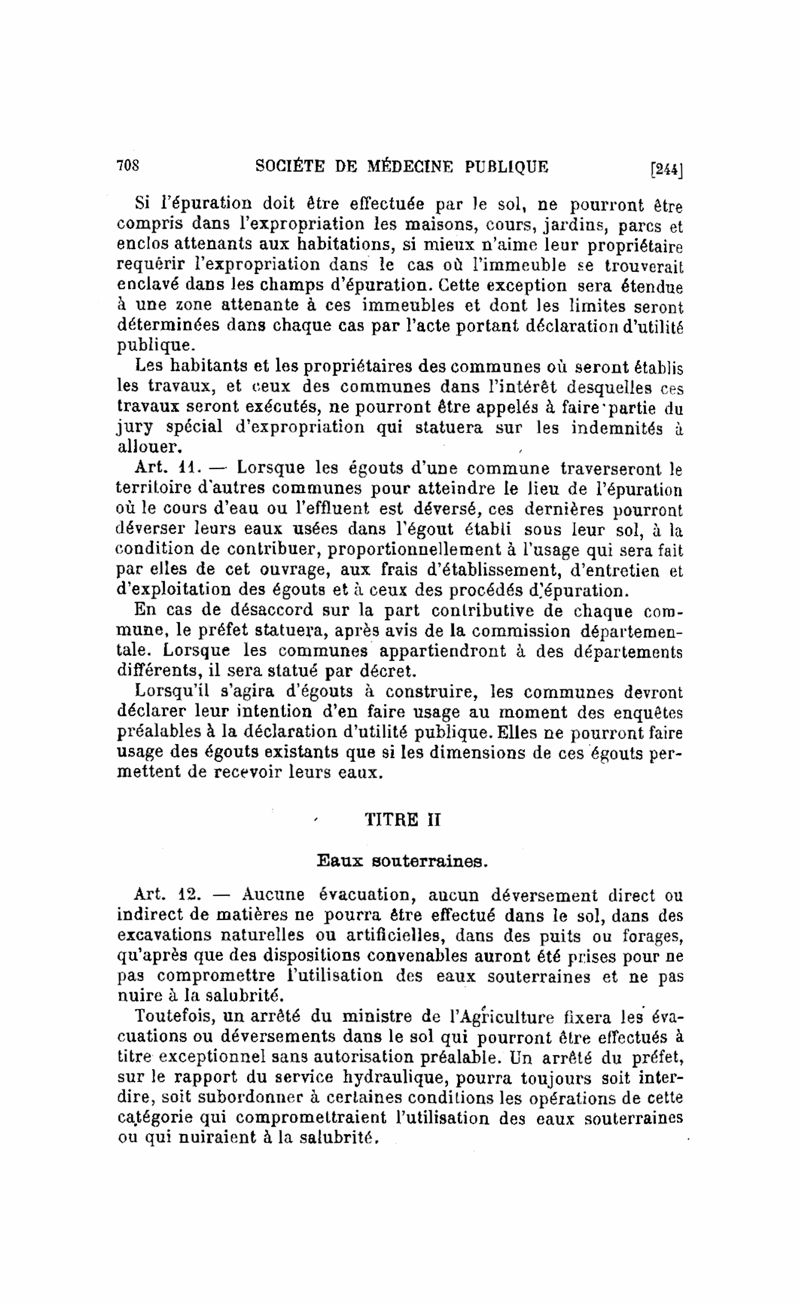 708 SOCIÉTE DE MÉDECINE PUBLIQUE [244]

Si l'épuration doit être effectuée par le sol, ne pourront être compris dans l'expropriation les maisons, cours, jardins, parcs et enclos attenants aux habitations, si mieux n'aime leur propriétaire requérir l'expropriation dans le cas où l'immeuble se trouverait enclavé dans les champs d'épuration. Cette exception sera étendue à une zone attenante à ces immeubles et dont les limites seront déterminées dans chaque cas par l'acte portant déclaration d'utilité publique.

Les habitants et les propriétaires des communes où seront établis les travaux, et ceux des communes dans l'intérêt desquelles ces travaux seront exécutés, ne pourront être appelés à faire partie du jury spécial d'expropriation qui statuera sur les indemnités à allouer.

Art. 11. — Lorsque les égouts d'une commune traverseront le territoire d'autres communes pour atteindre le lieu de l'épuration où le cours d'eau ou l'effluent est déversé, ces dernières pourront déverser leurs eaux usées dans l'égout établi sous leur sol, à la condition de contribuer, proportionnellement à l'usage qui sera fait par elles de cet ouvrage, aux frais d'établissement, d'entretien et d'exploitation des égouts et à ceux des procédés d'épuration.

En cas de désaccord sur la part contributive de chaque commune, le préfet statuera, après avis de la commission départementale. Lorsque les communes appartiendront à des départements différents, il sera statué par décret.

Lorsqu'il s'agira d'égouts à construire, les communes devront déclarer leur intention d'en faire usage au moment des enquêtes préalables à la déclaration d'utilité publique. Elles ne pourront faire usage des égouts existants que si les dimensions de ces égouts permettent de recevoir leurs eaux.

TITRE II

Eaux souterraines.

Art. 12. — Aucune évacuation, aucun déversement direct ou indirect de matières ne pourra être effectué dans le sol, dans des excavations naturelles ou artificielles, dans des puits ou forages, qu'après que des dispositions convenables auront été prises pour ne pas compromettre l'utilisation des eaux souterraines et ne pas nuire à la salubrité.

Toutefois, un arrêté du ministre de l'Agriculture fixera les évacuations ou déversements dans le sol qui pourront être effectués à titre exceptionnel sans autorisation préalable. Un arrêté du préfet, sur le rapport du service hydraulique, pourra toujours soit interdire, soit subordonner à certaines conditions les opérations de cette catégorie qui compromettraient l'utilisation des eaux souterraines ou qui nuiraient à la salubrité.